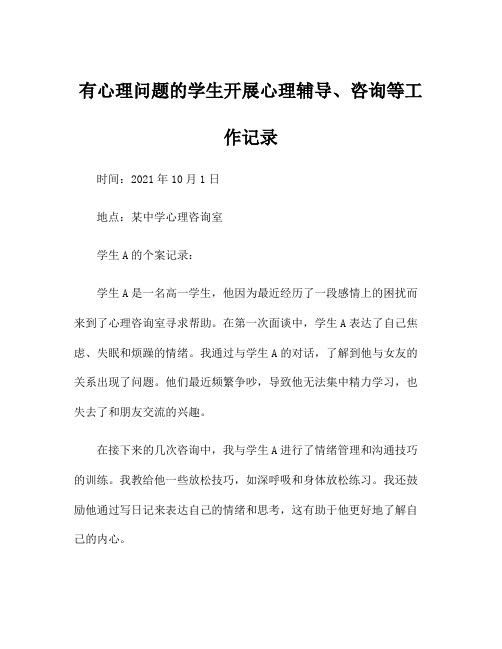 有心理问题的学生开展心理辅导、咨询等工作记录

时间：2021 年 10 月 1 日

地点：某中学心理咨询室

学生 A 的个案记录：

学生 A 是一名高一学生，他因为最近经历了一段感情上的困扰而来到了心理咨询室寻求帮助。在第一次面谈中，学生 A 表达了自己焦虑、失眠和烦躁的情绪。我通过与学生 A 的对话，了解到他与女友的关系出现了问题。他们最近频繁争吵，导致他无法集中精力学习，也失去了和朋友交流的兴趣。

在接下来的几次咨询中，我与学生 A 进行了情绪管理和沟通技巧的训练。我教给他一些放松技巧，如深呼吸和身体放松练习。我还鼓励他通过写日记来表达自己的情绪和思考，这有助于他更好地了解自己的内心。